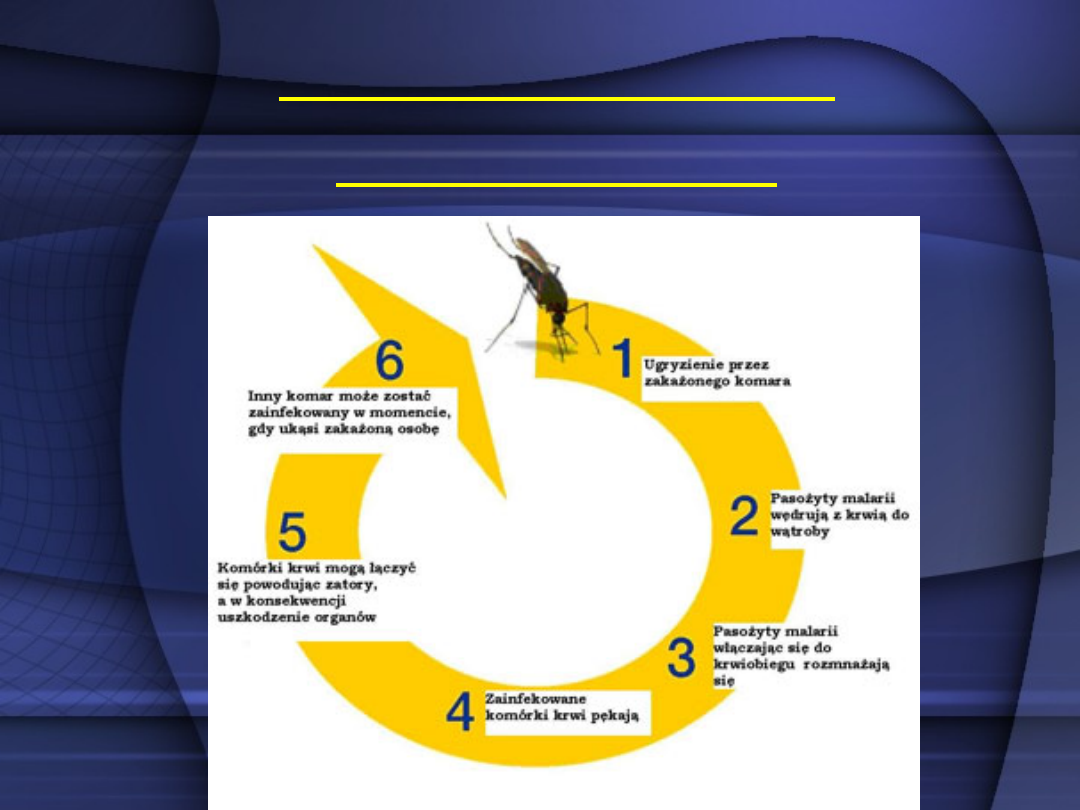 1

Ugryzienie przez zakażonego komara

2

Pasożyty malarii wędrują z krwią do wątroby

3

Pasożyty malarii włączając się do krwiobiegu rozmnażają się

4

Zainfekowane komórki krwi pękają

5

Komórki krwi mogą łączyć się powodując zatory, a w konsekwencji uszkodzenie organów

6

Inny komar może zostać zainfekowany w momencie, gdy ukąsi zakażoną osobę